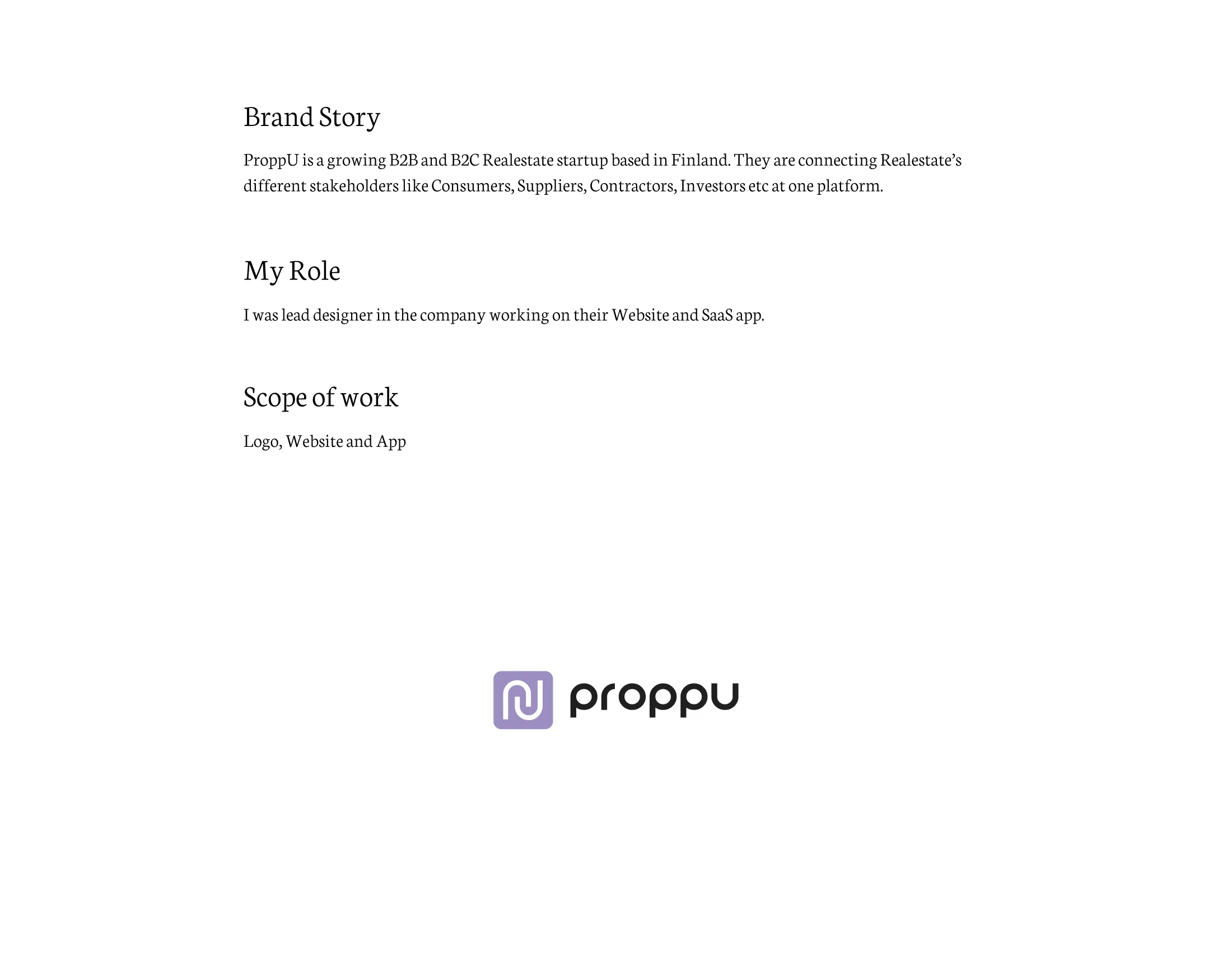 Brand Story

ProppU is a growing B2B and B2C Realestate startup based in Finland. They are connecting Realestate's different stakeholders like Consumers, Suppliers, Contractors, Investors etc at one platform.

My Role

I was lead designer in the company working on their Website and SaaS app.

Scope of work

Logo, Website and App

proppu